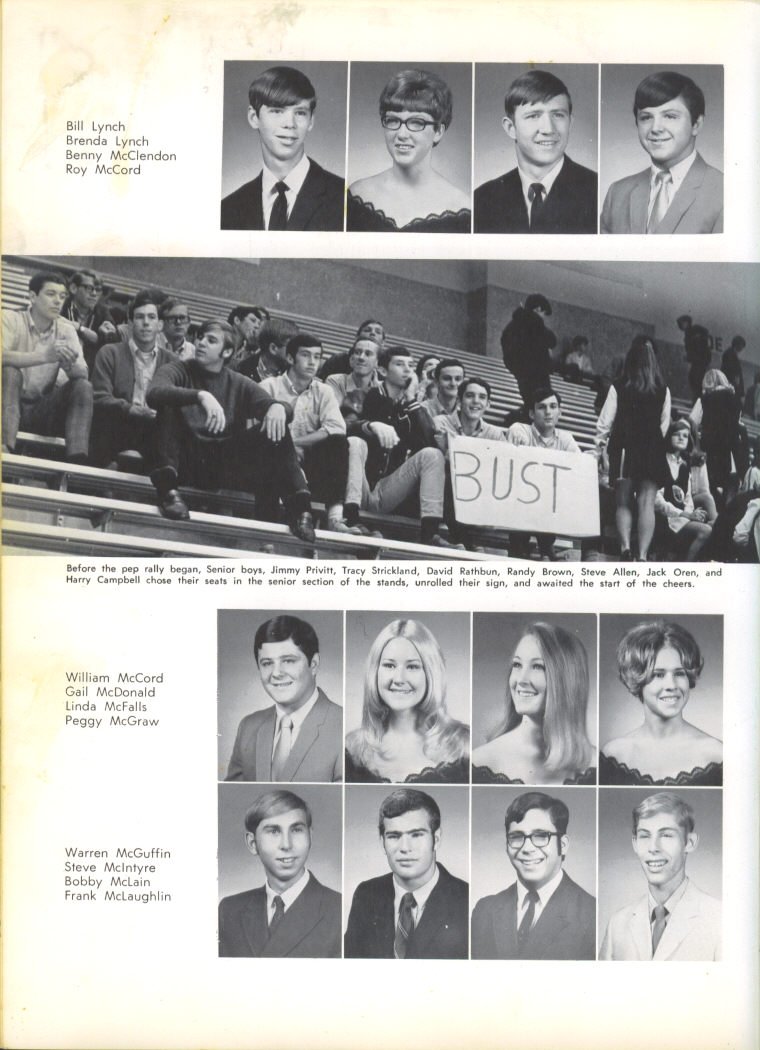 Bill Lynch
Brenda Lynch
Benny McClendon
Roy McCord

BUST

Before the pep rally began, Senior boys, Jimmy Privitt, Tracy Strickland, David Rathbun, Randy Brown, Steve Allen, Jack Oren, and Harry Campbell chose their seats in the senior section of the stands, unrolled their sign, and awaited the start of the cheers.

William McCord
Gail McDonald
Linda McFalls
Peggy McGraw

Warren McGuffin
Steve McIntyre
Bobby McLain
Frank McLaughlin